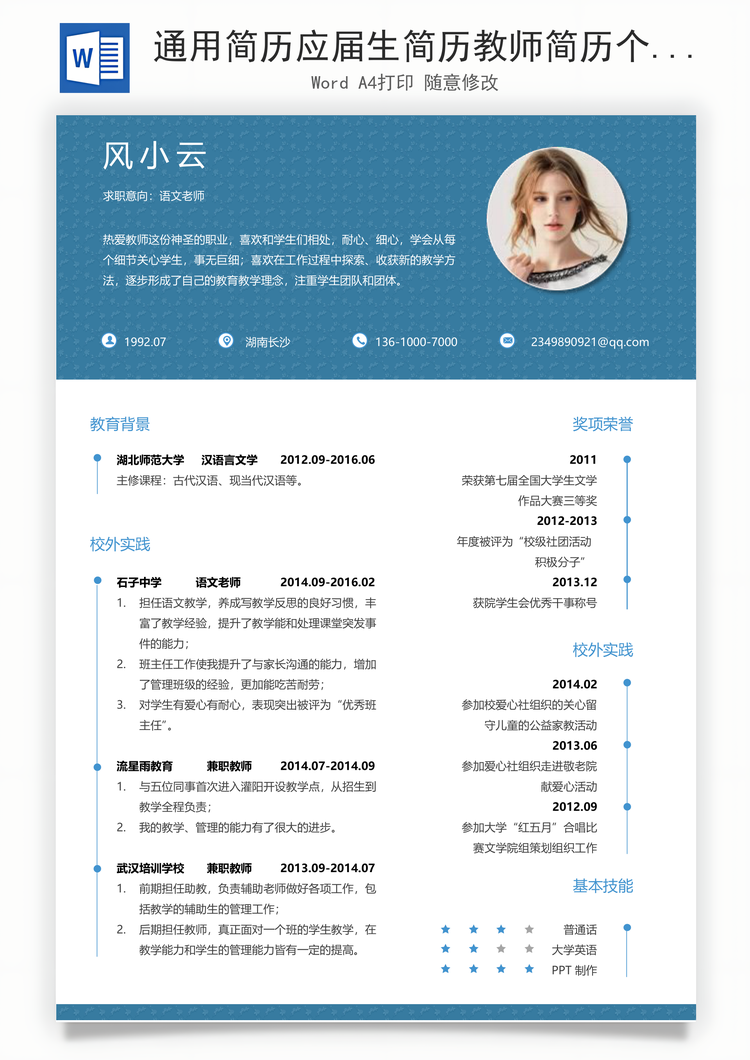 W

通用简历应届生简历教师简历个...

Word A4打印 随意修改

风小云

求职意向：语文老师

热爱教师这份神圣的职业，喜欢和学生们相处，耐心、细心，学会从每个细节关心学生，事无巨细；喜欢在工作过程中探索、收获新的教学方法，逐步形成了自己的教育教学理念，注重学生团队和团体。

1992.07

湖南长沙

136-1000-7000

2349890921@qq.com

教育背景

湖北师范大学 汉语言文学 2012.09-2016.06

主修课程：古代汉语、现当代汉语等。

校外实践

石子中学 语文老师 2014.09-2016.02

1. 担任语文教学，养成写教学反思的良好习惯，丰富了教学经验，提升了教学能和处理课堂突发事件的能力；

2. 班主任工作使我提升了与家长沟通的能力，增加了管理班级的经验，更加能吃苦耐劳；

3. 对学生有爱心有耐心，表现突出被评为“优秀班主任”。

流星雨教育 兼职教师 2014.07-2014.09

1. 与五位同事首次进入灌阳开设教学点，从招生到教学全程负责；

2. 我的教学、管理的能力有了很大的进步。

武汉培训学校 兼职教师 2013.09-2014.07

1. 前期担任助教，负责辅助老师做好各项工作，包括教学的辅助生的管理工作；

2. 后期担任教师，真正面对一个班的学生教学，在教学能力和学生的管理能力皆有一定的提高。

奖项荣誉

2011

荣获第七届全国大学生文学作品大赛三等奖

2012-2013

年度被评为“校级社团活动积极分子”

2013.12

获院学生会优秀干事称号

校外实践

2014.02

参加校爱心社组织的关心留守儿童的公益家教活动

2013.06

参加爱心社组织走进敬老院献爱心活动

2012.09

参加大学“红五月”合唱比赛文学院组策划组织工作

基本技能

普通话

大学英语

PPT 制作